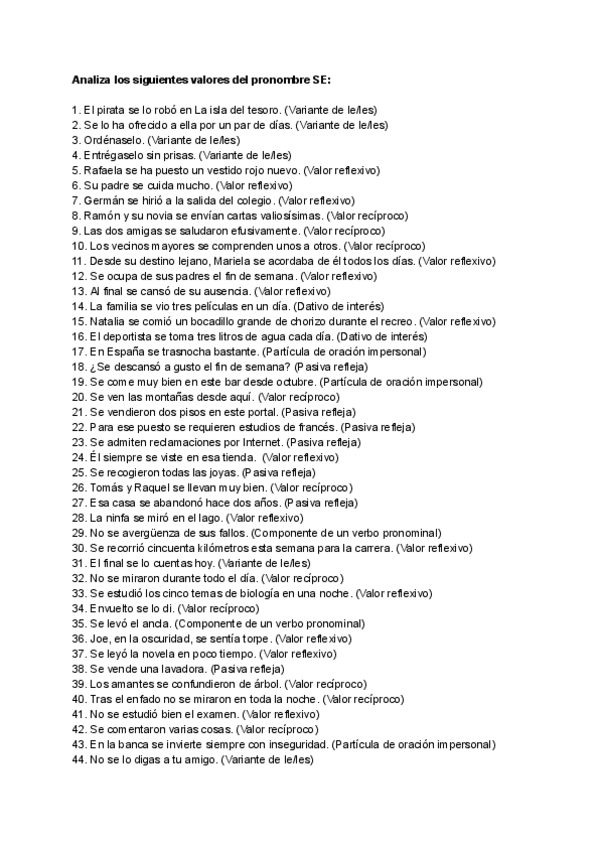 Analiza los siguientes valores del pronombre SE:

1. El pirata se lo robó en La isla del tesoro. (Variante de le/les)
2. Se lo ha ofrecido a ella por un par de días. (Variante de le/les)
3. Ordénaselo. (Variante de le/les)
4. Entrégaselo sin prisas. (Variante de le/les)
5. Rafaela se ha puesto un vestido rojo nuevo. (Valor reflexivo)
6. Su padre se cuida mucho. (Valor reflexivo)
7. Germán se hirió a la salida del colegio. (Valor reflexivo)
8. Ramón y su novia se envían cartas valiosísimas. (Valor recíproco)
9. Las dos amigas se saludaron efusivamente. (Valor recíproco)
10. Los vecinos mayores se comprenden unos a otros. (Valor recíproco)
11. Desde su destino lejano, Mariela se acordaba de él todos los días. (Valor reflexivo)
12. Se ocupa de sus padres el fin de semana. (Valor reflexivo)
13. Al final se cansó de su ausencia. (Valor reflexivo)
14. La familia se vio tres películas en un día. (Dativo de interés)
15. Natalia se comió un bocadillo grande de chorizo durante el recreo. (Valor reflexivo)
16. El deportista se toma tres litros de agua cada día. (Dativo de interés)
17. En España se trasnocha bastante. (Partícula de oración impersonal)
18. ¿Se descansó a gusto el fin de semana? (Pasiva refleja)
19. Se come muy bien en este bar desde octubre. (Partícula de oración impersonal)
20. Se ven las montañas desde aquí. (Valor recíproco)
21. Se vendieron dos pisos en este portal. (Pasiva refleja)
22. Para ese puesto se requieren estudios de francés. (Pasiva refleja)
23. Se admiten reclamaciones por Internet. (Pasiva refleja)
24. Él siempre se viste en esa tienda. (Valor reflexivo)
25. Se recogieron todas las joyas. (Pasiva refleja)
26. Tomás y Raquel se llevan muy bien. (Valor recíproco)
27. Esa casa se abandonó hace dos años. (Pasiva refleja)
28. La ninfa se miró en el lago. (Valor reflexivo)
29. No se avergüenza de sus fallos. (Componente de un verbo pronominal)
30. Se recorrió cincuenta kilómetros esta semana para la carrera. (Valor reflexivo)
31. El final se lo cuentas hoy. (Variante de le/les)
32. No se miraron durante todo el día. (Valor recíproco)
33. Se estudió los cinco temas de biología en una noche. (Valor reflexivo)
34. Envuelto se lo di. (Valor recíproco)
35. Se levó el ancla. (Componente de un verbo pronominal)
36. Joe, en la oscuridad, se sentía torpe. (Valor reflexivo)
37. Se leyó la novela en poco tiempo. (Valor reflexivo)
38. Se vende una lavadora. (Pasiva refleja)
39. Los amantes se confundieron de árbol. (Valor recíproco)
40. Tras el enfado no se miraron en toda la noche. (Valor recíproco)
41. No se estudió bien el examen. (Valor reflexivo)
42. Se comentaron varias cosas. (Valor recíproco)
43. En la banca se invierte siempre con inseguridad. (Partícula de oración impersonal)
44. No se lo digas a tu amigo. (Variante de le/les)